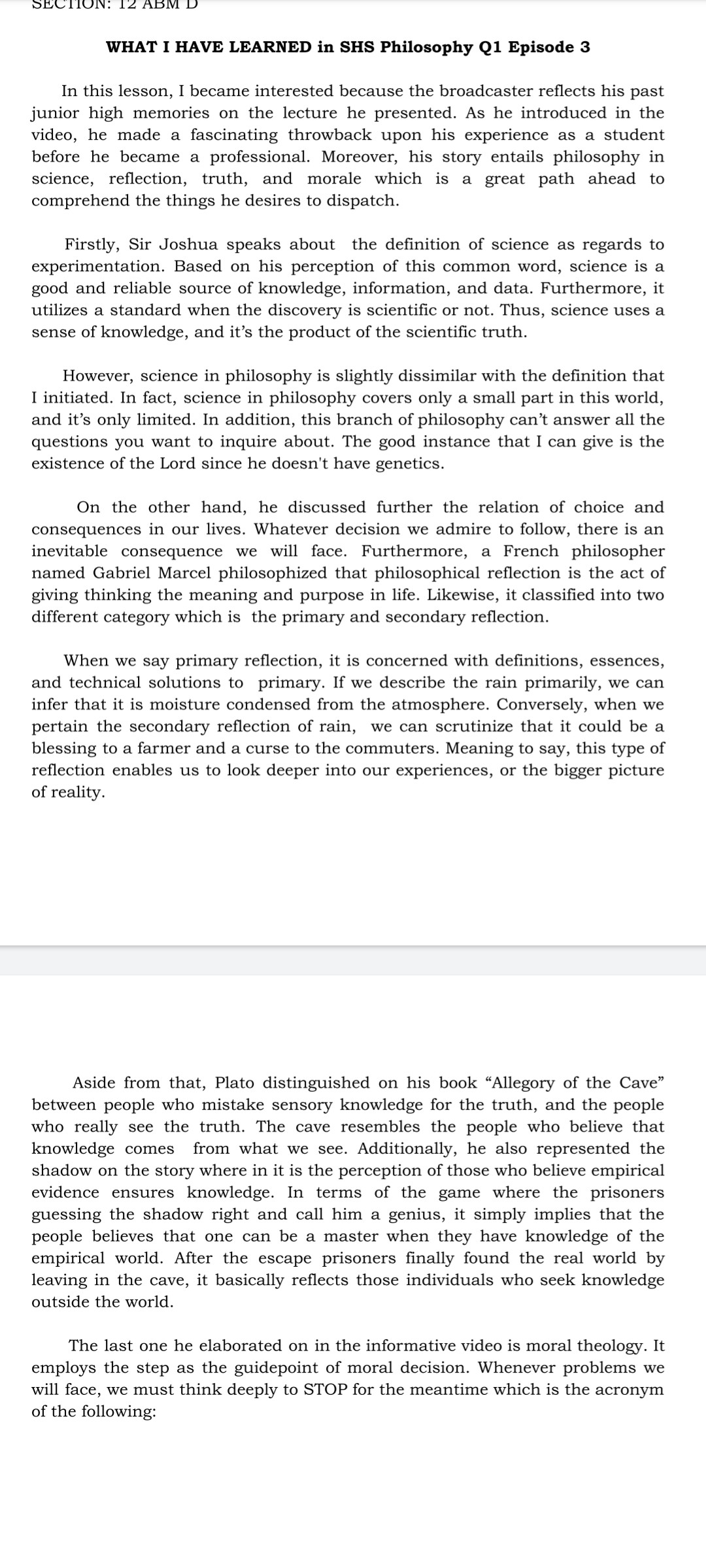 SECTION: 12 ABM D

WHAT I HAVE LEARNED in SHS Philosophy Q1 Episode 3

In this lesson, I became interested because the broadcaster reflects his past junior high memories on the lecture he presented. As he introduced in the video, he made a fascinating throwback upon his experience as a student before he became a professional. Moreover, his story entails philosophy in science, reflection, truth, and morale which is a great path ahead to comprehend the things he desires to dispatch.

Firstly, Sir Joshua speaks about the definition of science as regards to experimentation. Based on his perception of this common word, science is a good and reliable source of knowledge, information, and data. Furthermore, it utilizes a standard when the discovery is scientific or not. Thus, science uses a sense of knowledge, and it's the product of the scientific truth.

However, science in philosophy is slightly dissimilar with the definition that I initiated. In fact, science in philosophy covers only a small part in this world, and it's only limited. In addition, this branch of philosophy can't answer all the questions you want to inquire about. The good instance that I can give is the existence of the Lord since he doesn't have genetics.

On the other hand, he discussed further the relation of choice and consequences in our lives. Whatever decision we admire to follow, there is an inevitable consequence we will face. Furthermore, a French philosopher named Gabriel Marcel philosophized that philosophical reflection is the act of giving thinking the meaning and purpose in life. Likewise, it classified into two different category which is the primary and secondary reflection.

When we say primary reflection, it is concerned with definitions, essences, and technical solutions to primary. If we describe the rain primarily, we can infer that it is moisture condensed from the atmosphere. Conversely, when we pertain the secondary reflection of rain, we can scrutinize that it could be a blessing to a farmer and a curse to the commuters. Meaning to say, this type of reflection enables us to look deeper into our experiences, or the bigger picture of reality.

Aside from that, Plato distinguished on his book “Allegory of the Cave” between people who mistake sensory knowledge for the truth, and the people who really see the truth. The cave resembles the people who believe that knowledge comes from what we see. Additionally, he also represented the shadow on the story where in it is the perception of those who believe empirical evidence ensures knowledge. In terms of the game where the prisoners guessing the shadow right and call him a genius, it simply implies that the people believes that one can be a master when they have knowledge of the empirical world. After the escape prisoners finally found the real world by leaving in the cave, it basically reflects those individuals who seek knowledge outside the world.

The last one he elaborated on in the informative video is moral theology. It employs the step as the guidepoint of moral decision. Whenever problems we will face, we must think deeply to STOP for the meantime which is the acronym of the following: